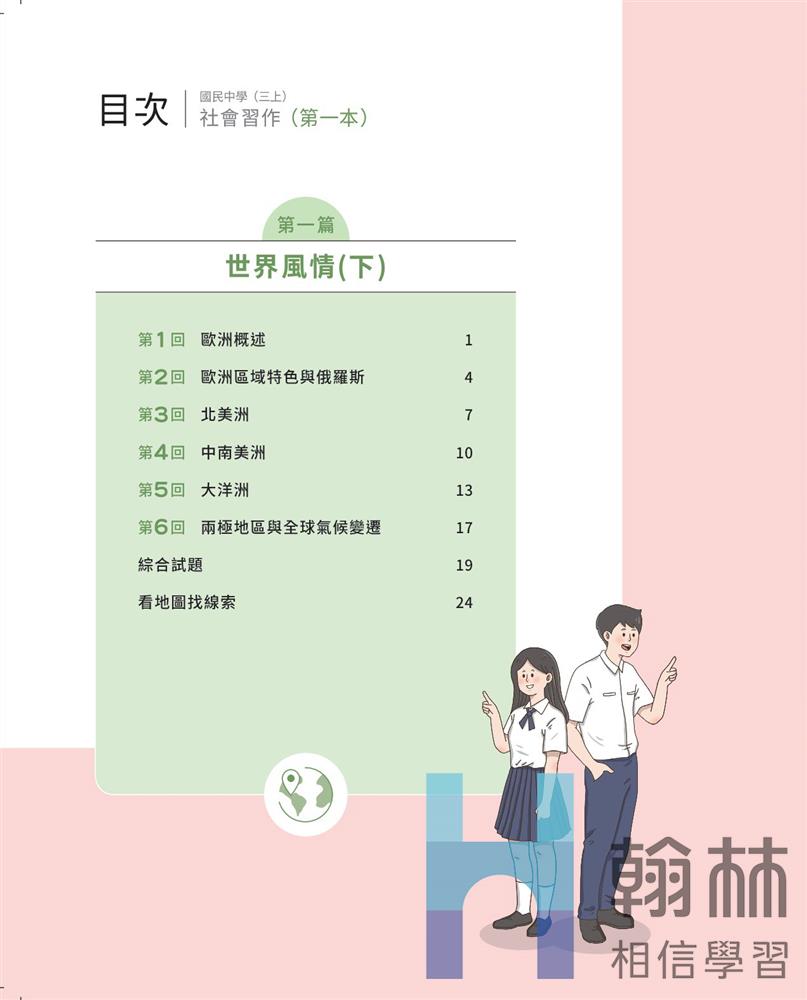 目次

國民中學(三上)
社會習作(第一本)

第一篇

世界風情(下)

第1回 歐洲概述 1
第2回 歐洲區域特色與俄羅斯 4
第3回 北美洲 7
第4回 中南美洲 10
第5回 大洋洲 13
第6回 兩極地區與全球氣候變遷 17
綜合試題 19
看地圖找線索 24

翰林
相信學習